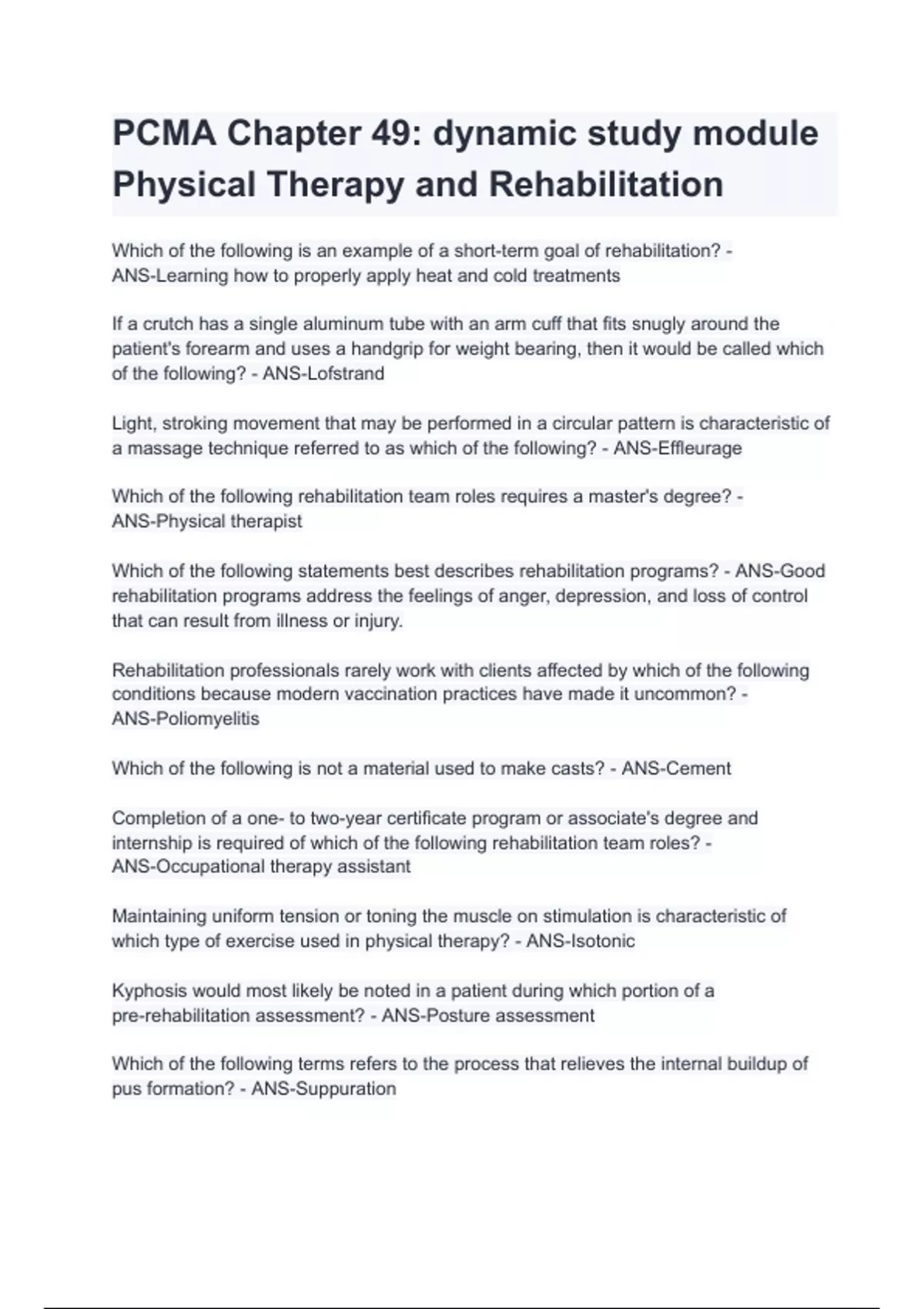 PCMA Chapter 49: dynamic study module Physical Therapy and Rehabilitation

Which of the following is an example of a short-term goal of rehabilitation? - ANS-Learning how to properly apply heat and cold treatments

If a crutch has a single aluminum tube with an arm cuff that fits snugly around the patient's forearm and uses a handgrip for weight bearing, then it would be called which of the following? - ANS-Lofstrand

Light, stroking movement that may be performed in a circular pattern is characteristic of a massage technique referred to as which of the following? - ANS-Effleurage

Which of the following rehabilitation team roles requires a master's degree? - ANS-Physical therapist

Which of the following statements best describes rehabilitation programs? - ANS-Good rehabilitation programs address the feelings of anger, depression, and loss of control that can result from illness or injury.

Rehabilitation professionals rarely work with clients affected by which of the following conditions because modern vaccination practices have made it uncommon? - ANS-Poliomyelitis

Which of the following is not a material used to make casts? - ANS-Cement

Completion of a one- to two-year certificate program or associate's degree and internship is required of which of the following rehabilitation team roles? - ANS-Occupational therapy assistant

Maintaining uniform tension or toning the muscle on stimulation is characteristic of which type of exercise used in physical therapy? - ANS-Isotonic

Kyphosis would most likely be noted in a patient during which portion of a pre-rehabilitation assessment? - ANS-Posture assessment

Which of the following terms refers to the process that relieves the internal buildup of pus formation? - ANS-Suppuration